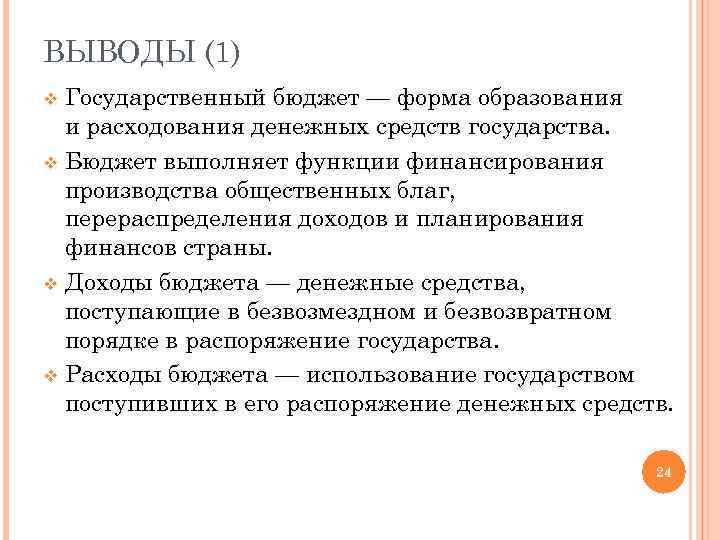 ВЫВОДЫ (1)

Государственный бюджет — форма образования и расходования денежных средств государства.

Бюджет выполняет функции финансирования производства общественных благ, перераспределения доходов и планирования финансов страны.

Доходы бюджета — денежные средства, поступающие в безвозмездном и безвозвратном порядке в распоряжение государства.

Расходы бюджета — использование государством поступивших в его распоряжение денежных средств.

24